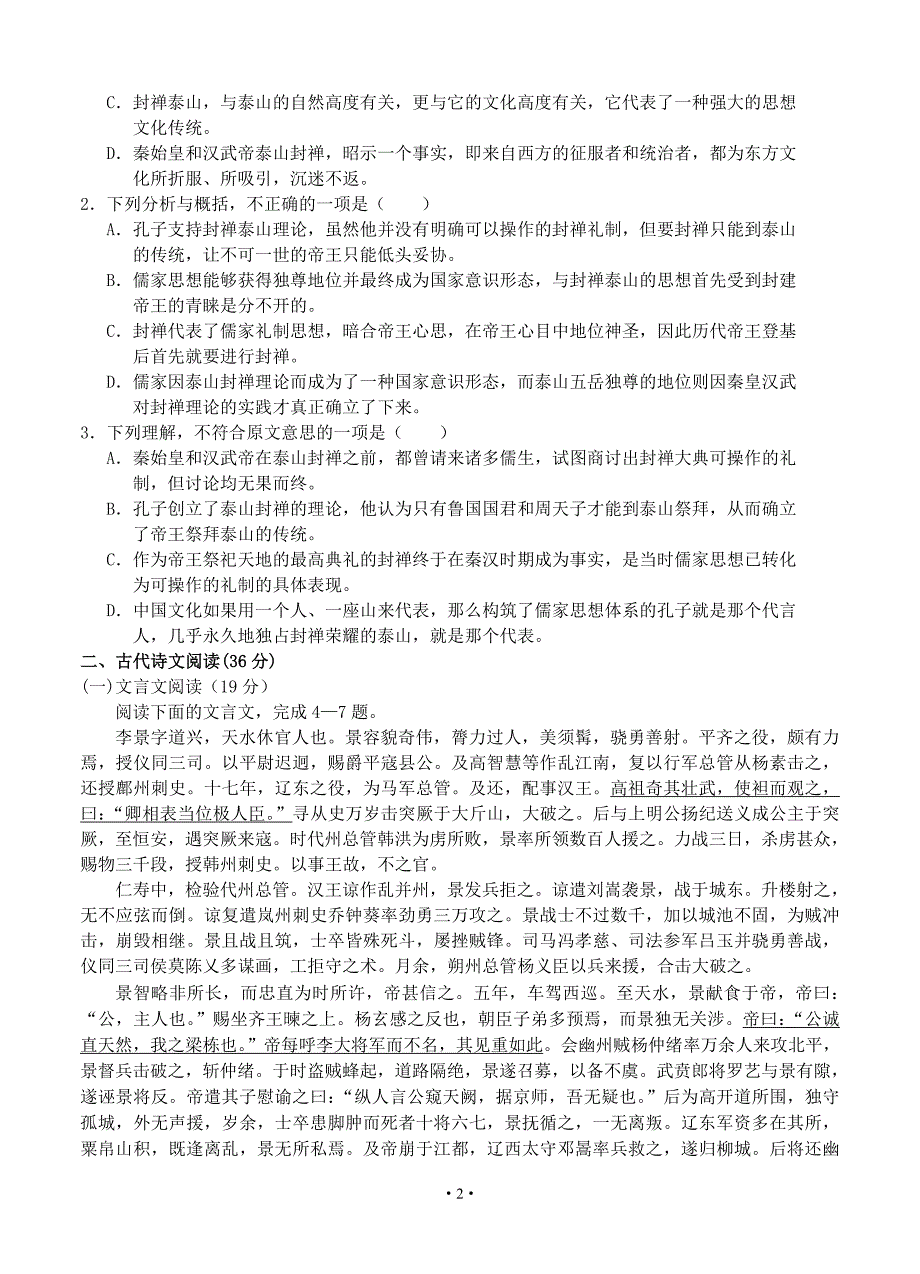 C．封禅泰山，与泰山的自然高度有关，更与它的文化高度有关，它代表了一种强大的思想文化传统。

D．秦始皇和汉武帝泰山封禅，昭示一个事实，即来自西方的征服者和统治者，都为东方文化所折服、所吸引，沉迷不返。

2．下列分析与概括，不正确的一项是（　　）

A．孔子支持封禅泰山理论，虽然他并没有明确可以操作的封禅礼制，但要封禅只能到泰山的传统，让不可一世的帝王只能低头妥协。

B．儒家思想能够获得独尊地位并最终成为国家意识形态，与封禅泰山的思想首先受到封建帝王的青睐是分不开的。

C．封禅代表了儒家礼制思想，暗合帝王心思，在帝王心目中地位神圣，因此历代帝王登基后首先就要进行封禅。

D．儒家因泰山封禅理论而成为了一种国家意识形态，而泰山五岳独尊的地位则因秦皇汉武对封禅理论的实践才真正确立了下来。

3．下列理解，不符合原文意思的一项是（　　）

A．秦始皇和汉武帝在泰山封禅之前，都曾请来诸多儒生，试图商讨出封禅大典可操作的礼制，但讨论均无果而终。

B．孔子创立了泰山封禅的理论，他认为只有鲁国国君和周天子才能到泰山祭拜，从而确立了帝王祭拜泰山的传统。

C．作为帝王祭祀天地的最高典礼的封禅终于在秦汉时期成为事实，是当时儒家思想已转化为可操作的礼制的具体表现。

D．中国文化如果用一个人、一座山来代表，那么构筑了儒家思想体系的孔子就是那个代言人，几乎永久地独占封禅荣耀的泰山，就是那个代表。

二、古代诗文阅读(36 分)

(一)文言文阅读（19 分）

阅读下面的文言文，完成 4—7 题。

李景字道兴，天水休官人也。景容貌奇伟，膂力过人，美须髯，骁勇善射。平齐之役，颇有力焉，授仪同三司。以平尉迟迥，赐爵平寇县公。及高智慧等作乱江南，复以行军总管从杨素击之，还授鄜州刺史。十七年，辽东之役，为马军总管。及还，配事汉王。高祖奇其壮武，使袒而观之，曰：“卿相表当位极人臣。”寻从史万岁击突厥于大斤山，大破之。后与上明公杨纪送义成公主于突厥，至恒安，遇突厥来寇。时代州总管韩洪为虏所败，景率所领数百人援之。力战三日，杀虏甚众，赐物三千段，授韩州刺史。以事王故，不之官。

仁寿中，检验代州总管。汉王谅作乱并州，景发兵拒之。谅遣刘嵩袭景，战于城东。升楼射之，无不应弦而倒。谅复遣岚州刺史乔钟葵率劲勇三万攻之。景战士不过数千，加以城池不固，为贼冲击，崩毁相继。景且战且筑，士卒皆殊死斗，屡挫贼锋。司马冯孝慈、司法参军吕玉并骁勇善战，仪同三司侯莫陈乂多谋画，工拒守之术。月余，朔州总管杨义臣以兵来援，合击大破之。

景智略非所长，而忠直为时所许，帝甚信之。五年，车驾西巡。至天水，景献食于帝，帝曰：“公，主人也。”赐坐齐王暕之上。杨玄感之反也，朝臣子弟多预焉，而景独无关涉。帝曰：“公诚直天然，我之梁栋也。”帝每呼李大将军而不名，其见重如此。会幽州贼杨仲绪率万余人来攻北平，景督兵击破之，斩仲绪。于时盗贼蜂起，道路隔绝，景遂召募，以备不虞。武贲郎将罗艺与景有隙，遂诬景将反。帝遣其子慰谕之曰：“纵人言公窥天阙，据京师，吾无疑也。”后为高开道所围，独守孤城，外无声援，岁余，士卒患脚肿而死者十将六七，景抚循之，一无离叛。辽东军资多在其所，粟帛山积，既逢离乱，景无所私焉。及帝崩于江都，辽西太守邓暠率兵救之，遂归柳城。后将还幽

• 2 •